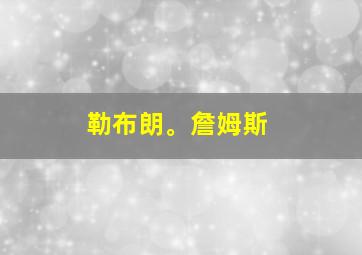 勒布朗。詹姆斯